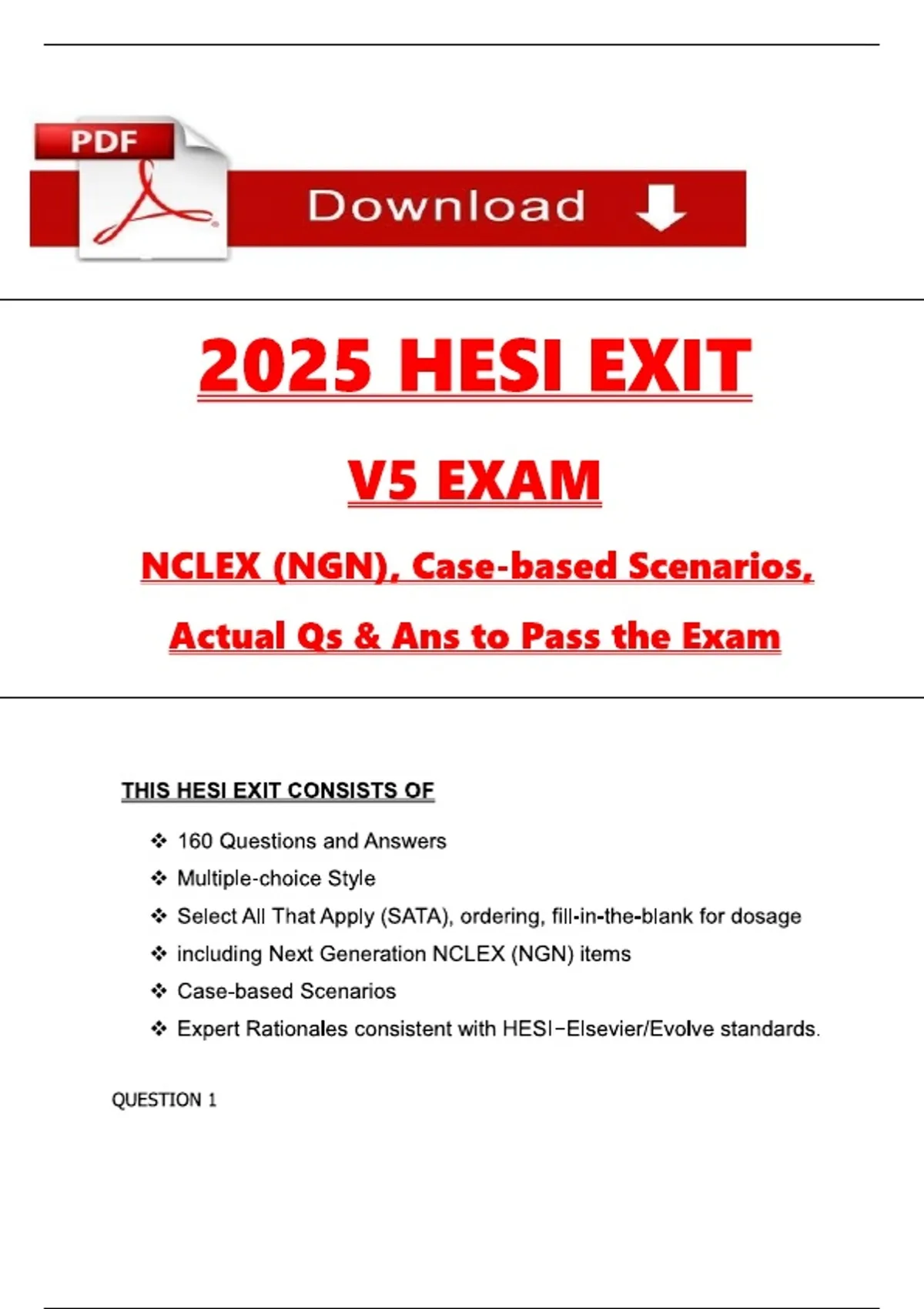 PDF

Download

2025 HESI EXIT

V5 EXAM

NCLEX (NGN), Case-based Scenarios,

Actual Qs & Ans to Pass the Exam

THIS HESI EXIT CONSISTS OF

❖ 160 Questions and Answers
❖ Multiple-choice Style
❖ Select All That Apply (SATA), ordering, fill-in-the-blank for dosage
❖ including Next Generation NCLEX (NGN) items
❖ Case-based Scenarios
❖ Expert Rationales consistent with HESI−Elsevier/Evolve standards.

QUESTION 1